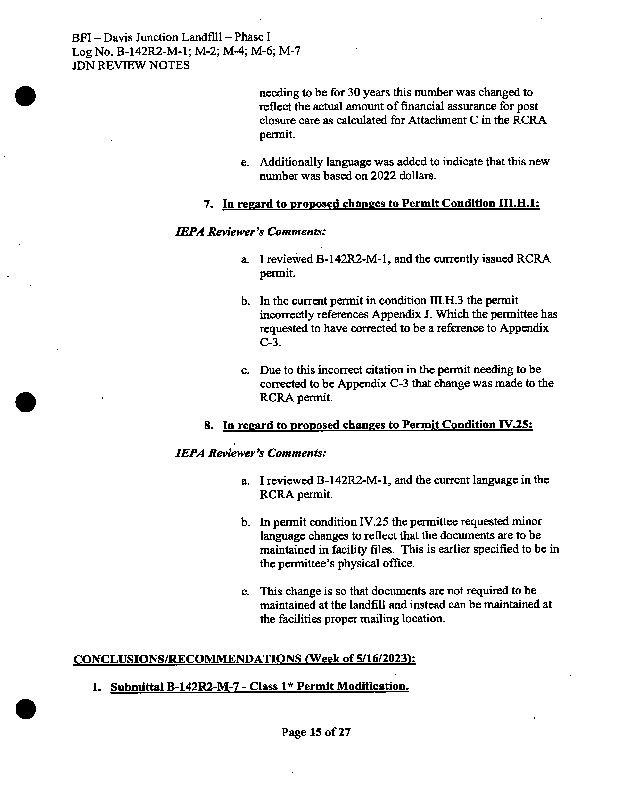 BFI – Davis Junction Landfill – Phase I
Log No. B-142R2-M-1; M-2; M-4; M-6; M-7
JDN REVIEW NOTES

needing to be for 30 years this number was changed to reflect the actual amount of financial assurance for post closure care as calculated for Attachment C in the RCRA permit.

e. Additionally language was added to indicate that this new number was based on 2022 dollars.

7. In regard to proposed changes to Permit Condition III.H.1:

IEPA Reviewer's Comments:

a. I reviewed B-142R2-M-1, and the currently issued RCRA permit.

b. In the current permit in condition III.H.3 the permit incorrectly references Appendix J. Which the permittee has requested to have corrected to be a reference to Appendix C-3.

c. Due to this incorrect citation in the permit needing to be corrected to be Appendix C-3 that change was made to the RCRA permit.

8. In regard to proposed changes to Permit Condition IV.25:

IEPA Reviewer's Comments:

a. I reviewed B-142R2-M-1, and the current language in the RCRA permit.

b. In permit condition IV.25 the permittee requested minor language changes to reflect that the documents are to be maintained in facility files. This is earlier specified to be in the permittee's physical office.

c. This change is so that documents are not required to be maintained at the landfill and instead can be maintained at the facilities proper mailing location.

CONCLUSIONS/RECOMMENDATIONS (Week of 5/16/2023):

1. Submittal B-142R2-M-7 - Class 1* Permit Modification.

Page 15 of 27